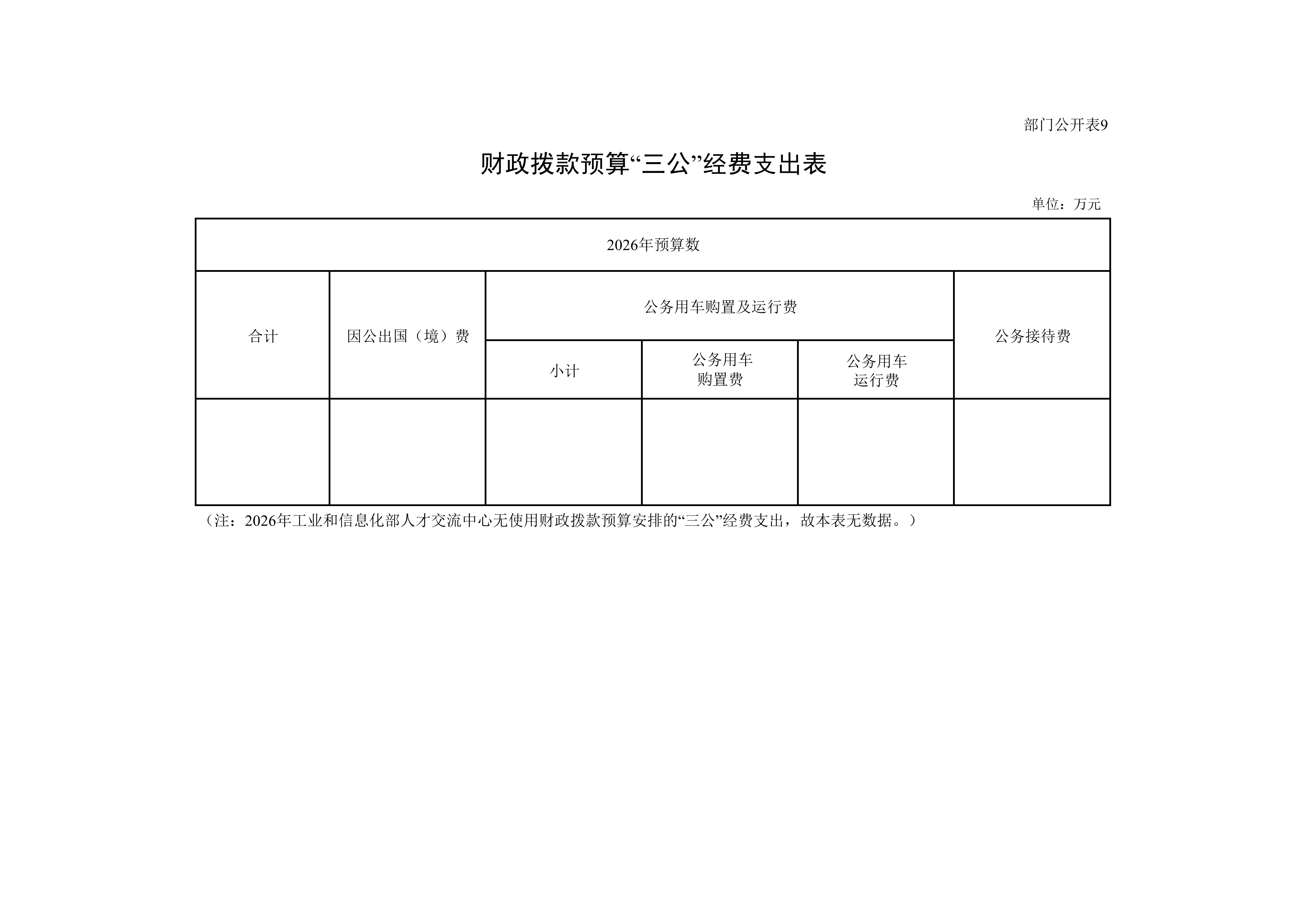 部门公开表9

财政拨款预算“三公”经费支出表

单位：万元

| 2026年预算数 | | | | | |
|---|---|---|---|---|---|
| 合计 | 因公出国（境）费 | 公务用车购置及运行费 | | | 公务接待费 |
| | | 小计 | 公务用车购置费 | 公务用车运行费 | |
| | | | | | |

（注：2026年工业和信息化部人才交流中心无使用财政拨款预算安排的“三公”经费支出，故本表无数据。）